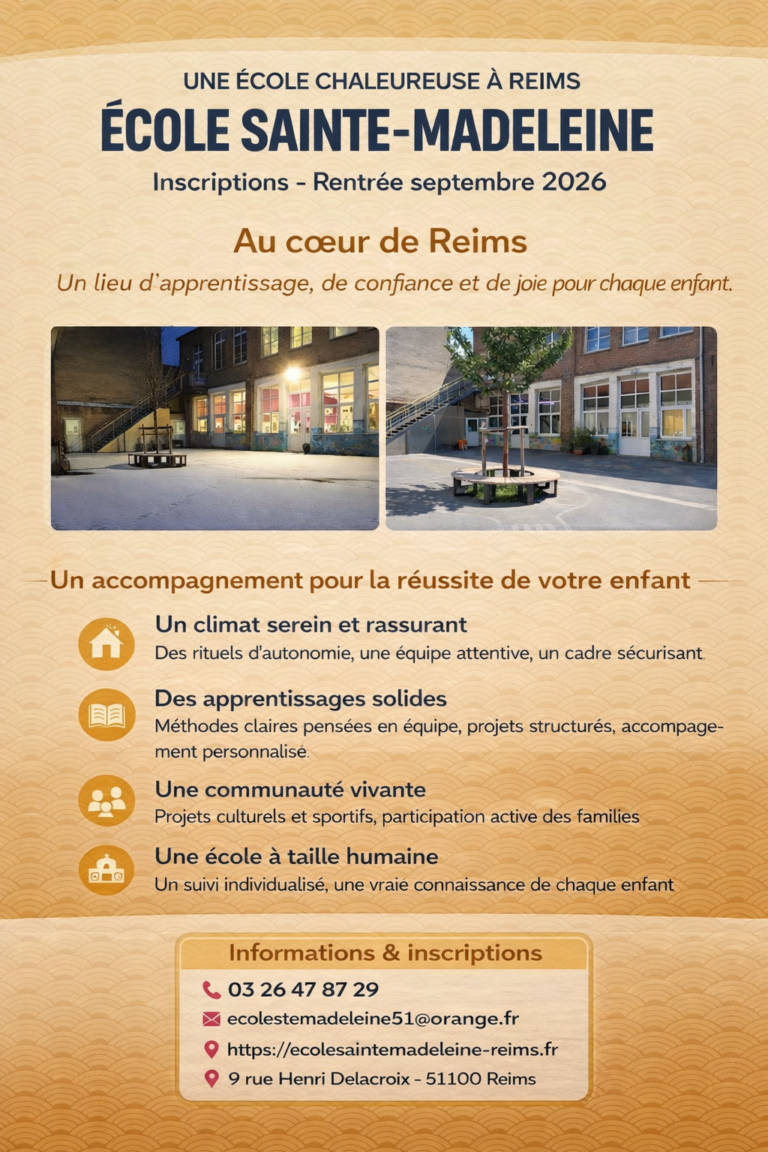 UNE ÉCOLE CHALEUREUSE À REIMS

ÉCOLE SAINTE-MADELEINE

Inscriptions - Rentrée septembre 2026

Au cœur de Reims

Un lieu d'apprentissage, de confiance et de joie pour chaque enfant.

Un accompagnement pour la réussite de votre enfant

Un climat serein et rassurant
Des rituels d'autonomie, une équipe attentive, un cadre sécurisant.

Des apprentissages solides
Méthodes claires pensées en équipe, projets structurés, accompagnement personnalisé.

Une communauté vivante
Projets culturels et sportifs, participation active des familles

Une école à taille humaine
Un suivi individualisé, une vraie connaissance de chaque enfant

Informations & inscriptions

03 26 47 87 29

ecolestemadeleine51@orange.fr

https://ecolesaintemadeleine-reims.fr

9 rue Henri Delacroix - 51100 Reims